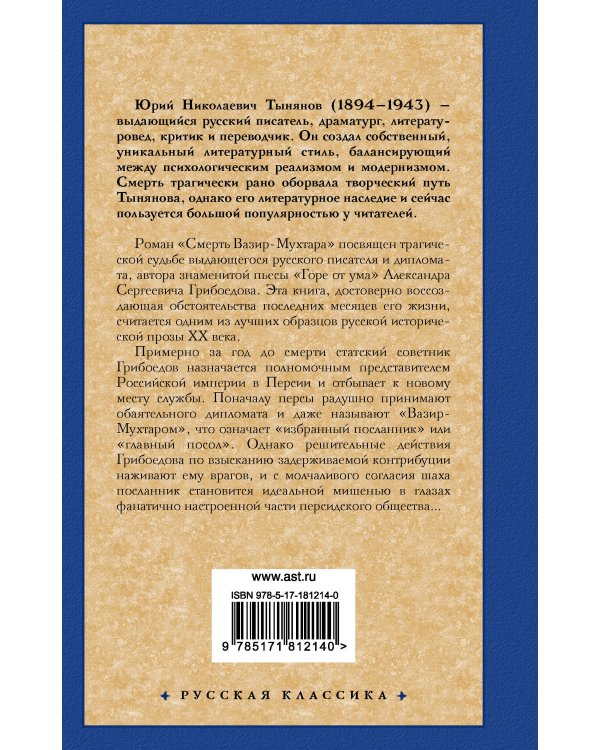 Юрий Николаевич Тынянов (1894–1943) – выдающийся русский писатель, драматург, литературовед, критик и переводчик. Он создал собственный, уникальный литературный стиль, балансирующий между психологическим реализмом и модернизмом. Смерть трагически рано оборвала творческий путь Тынянова, однако его литературное наследие и сейчас пользуется большой популярностью у читателей.

Роман «Смерть Вазир-Мухтара» посвящен трагической судьбе выдающегося русского писателя и дипломата, автора знаменитой пьесы «Горе от ума» Александра Сергеевича Грибоедова. Эта книга, достоверно воссоздающая обстоятельства последних месяцев его жизни, считается одним из лучших образцов русской исторической прозы XX века.

Примерно за год до смерти статский советник Грибоедов назначается полномочным представителем Российской империи в Персии и отбывает к новому месту службы. Поначалу персы радушно принимают обаятельного дипломата и даже называют «Вазир-Мухтаром», что означает «избранный посланник» или «главный посол». Однако решительные действия Грибоедова по взысканию задерживаемой контрибуции наживают ему врагов, и с молчаливого согласия шаха посланник становится идеальной мишенью в глазах фанатично настроенной части персидского общества...

www.ast.ru

ISBN 978-5-17-181214-0

9 785171 812140 >

РУССКАЯ КЛАССИКА